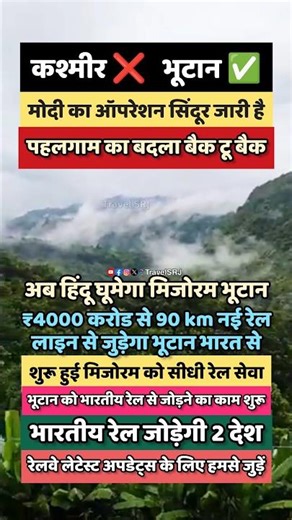 कश्मीर ❌ भूटान ✅
मोदी का ऑपरेशन सिंदूर जारी है
पहलगाम का बदला बैक टू बैक

TravelSRJ

TravelSRJ

अब हिंदू घूमेगा मिजोरम भूटान
₹4000 करोड से 90 km नई रेल लाइन से जुड़ेगा भूटान भारत से
शुरू हुई मिजोरम को सीधी रेल सेवा
भूटान को भारतीय रेल से जोड़ने का काम शुरू
भारतीय रेल जोड़ेगी 2 देश
रेलवे लेटेस्ट अपडेट्स के लिए हमसे जुड़ें